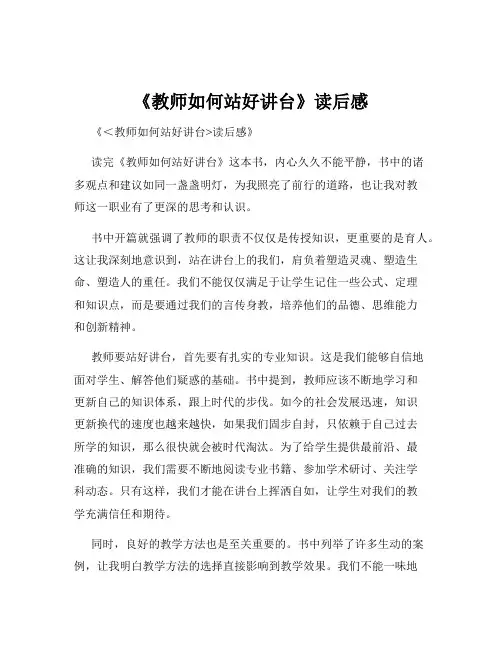 《教师如何站好讲台》读后感

《<教师如何站好讲台>读后感》

读完《教师如何站好讲台》这本书，内心久久不能平静，书中的诸多观点和建议如同一盏盏明灯，为我照亮了前行的道路，也让我对教师这一职业有了更深的思考和认识。

书中开篇就强调了教师的职责不仅仅是传授知识，更重要的是育人。这让我深刻地意识到，站在讲台上的我们，肩负着塑造灵魂、塑造生命、塑造人的重任。我们不能仅仅满足于让学生记住一些公式、定理和知识点，而是要通过我们的言传身教，培养他们的品德、思维能力和创新精神。

教师要站好讲台，首先要有扎实的专业知识。这是我们能够自信地面对学生、解答他们疑惑的基础。书中提到，教师应该不断地学习和更新自己的知识体系，跟上时代的步伐。如今的社会发展迅速，知识更新换代的速度也越来越快，如果我们固步自封，只依赖于自己过去所学的知识，那么很快就会被时代淘汰。为了给学生提供最前沿、最准确的知识，我们需要不断地阅读专业书籍、参加学术研讨、关注学科动态。只有这样，我们才能在讲台上挥洒自如，让学生对我们的教学充满信任和期待。

同时，良好的教学方法也是至关重要的。书中列举了许多生动的案例，让我明白教学方法的选择直接影响到教学效果。我们不能一味地